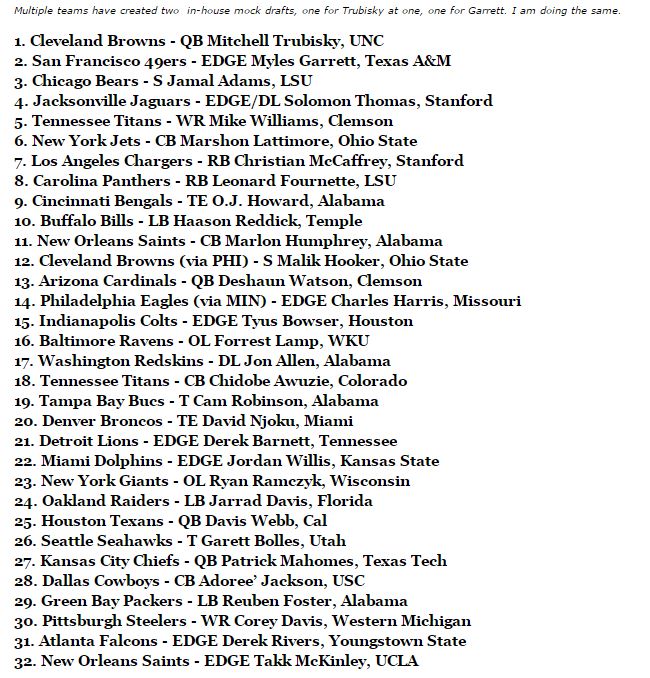 Multiple teams have created two in-house mock drafts, one for Trubisky at one, one for Garrett. I am doing the same.

1. Cleveland Browns - QB Mitchell Trubisky, UNC
2. San Francisco 49ers - EDGE Myles Garrett, Texas A&M
3. Chicago Bears - S Jamal Adams, LSU
4. Jacksonville Jaguars - EDGE/DL Solomon Thomas, Stanford
5. Tennessee Titans - WR Mike Williams, Clemson
6. New York Jets - CB Marshon Lattimore, Ohio State
7. Los Angeles Chargers - RB Christian McCaffrey, Stanford
8. Carolina Panthers - RB Leonard Fournette, LSU
9. Cincinnati Bengals - TE O.J. Howard, Alabama
10. Buffalo Bills - LB Haason Reddick, Temple
11. New Orleans Saints - CB Marlon Humphrey, Alabama
12. Cleveland Browns (via PHI) - S Malik Hooker, Ohio State
13. Arizona Cardinals - QB Deshaun Watson, Clemson
14. Philadelphia Eagles (via MIN) - EDGE Charles Harris, Missouri
15. Indianapolis Colts - EDGE Tyus Bowser, Houston
16. Baltimore Ravens - OL Forrest Lamp, WKU
17. Washington Redskins - DL Jon Allen, Alabama
18. Tennessee Titans - CB Chidobe Awuzie, Colorado
19. Tampa Bay Bucs - T Cam Robinson, Alabama
20. Denver Broncos - TE David Njoku, Miami
21. Detroit Lions - EDGE Derek Barnett, Tennessee
22. Miami Dolphins - EDGE Jordan Willis, Kansas State
23. New York Giants - OL Ryan Ramczyk, Wisconsin
24. Oakland Raiders - LB Jarrad Davis, Florida
25. Houston Texans - QB Davis Webb, Cal
26. Seattle Seahawks - T Garett Bolles, Utah
27. Kansas City Chiefs - QB Patrick Mahomes, Texas Tech
28. Dallas Cowboys - CB Adoree' Jackson, USC
29. Green Bay Packers - LB Reuben Foster, Alabama
30. Pittsburgh Steelers - WR Corey Davis, Western Michigan
31. Atlanta Falcons - EDGE Derek Rivers, Youngstown State
32. New Orleans Saints - EDGE Takk McKinley, UCLA